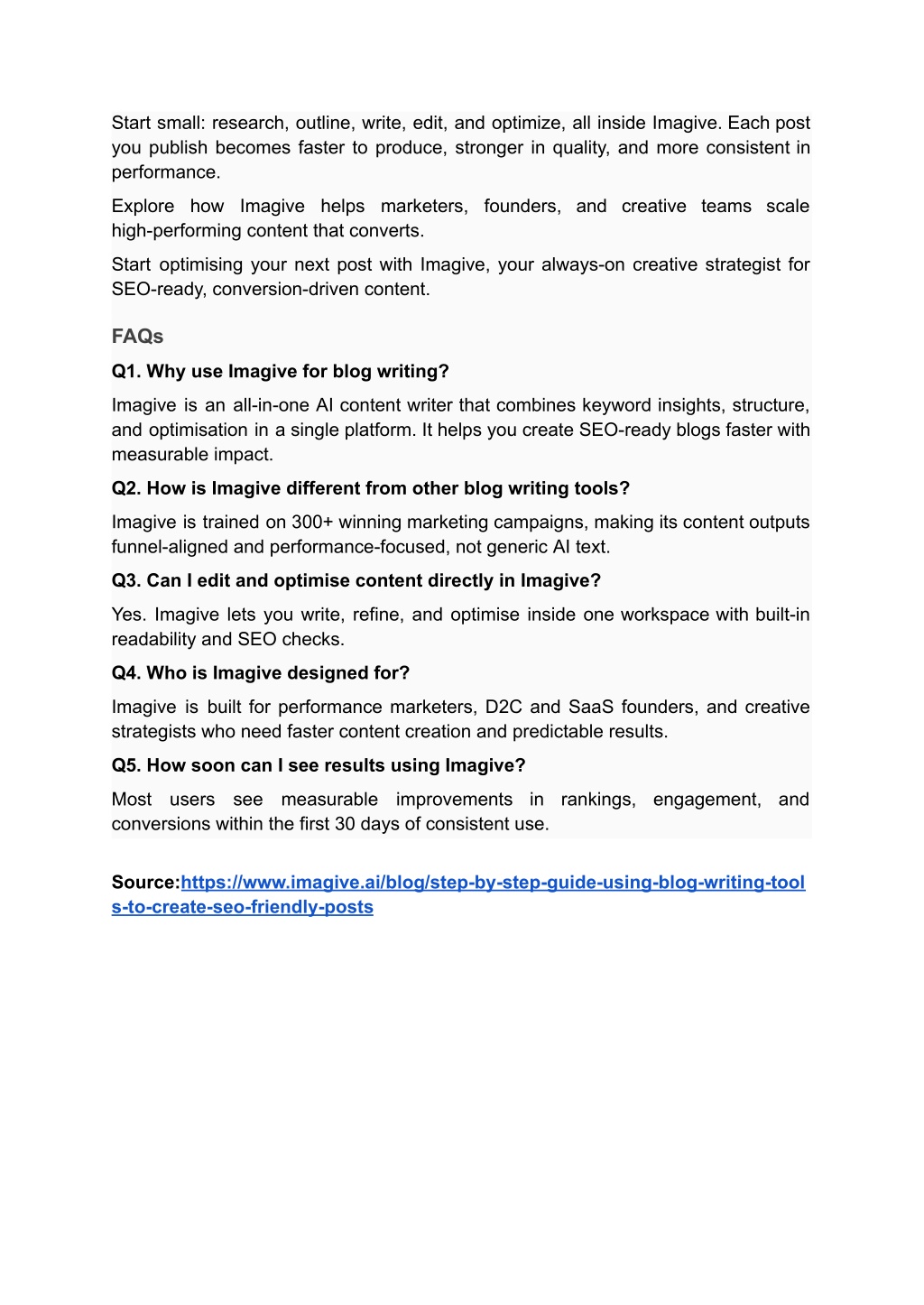 Start small: research, outline, write, edit, and optimize, all inside Imagive. Each post you publish becomes faster to produce, stronger in quality, and more consistent in performance.

Explore how Imagive helps marketers, founders, and creative teams scale high-performing content that converts.

Start optimising your next post with Imagive, your always-on creative strategist for SEO-ready, conversion-driven content.

FAQs

Q1. Why use Imagive for blog writing?

Imagive is an all-in-one AI content writer that combines keyword insights, structure, and optimisation in a single platform. It helps you create SEO-ready blogs faster with measurable impact.

Q2. How is Imagive different from other blog writing tools?

Imagive is trained on 300+ winning marketing campaigns, making its content outputs funnel-aligned and performance-focused, not generic AI text.

Q3. Can I edit and optimise content directly in Imagive?

Yes. Imagive lets you write, refine, and optimise inside one workspace with built-in readability and SEO checks.

Q4. Who is Imagive designed for?

Imagive is built for performance marketers, D2C and SaaS founders, and creative strategists who need faster content creation and predictable results.

Q5. How soon can I see results using Imagive?

Most users see measurable improvements in rankings, engagement, and conversions within the first 30 days of consistent use.

Source:https://www.imagive.ai/blog/step-by-step-guide-using-blog-writing-tools-to-create-seo-friendly-posts